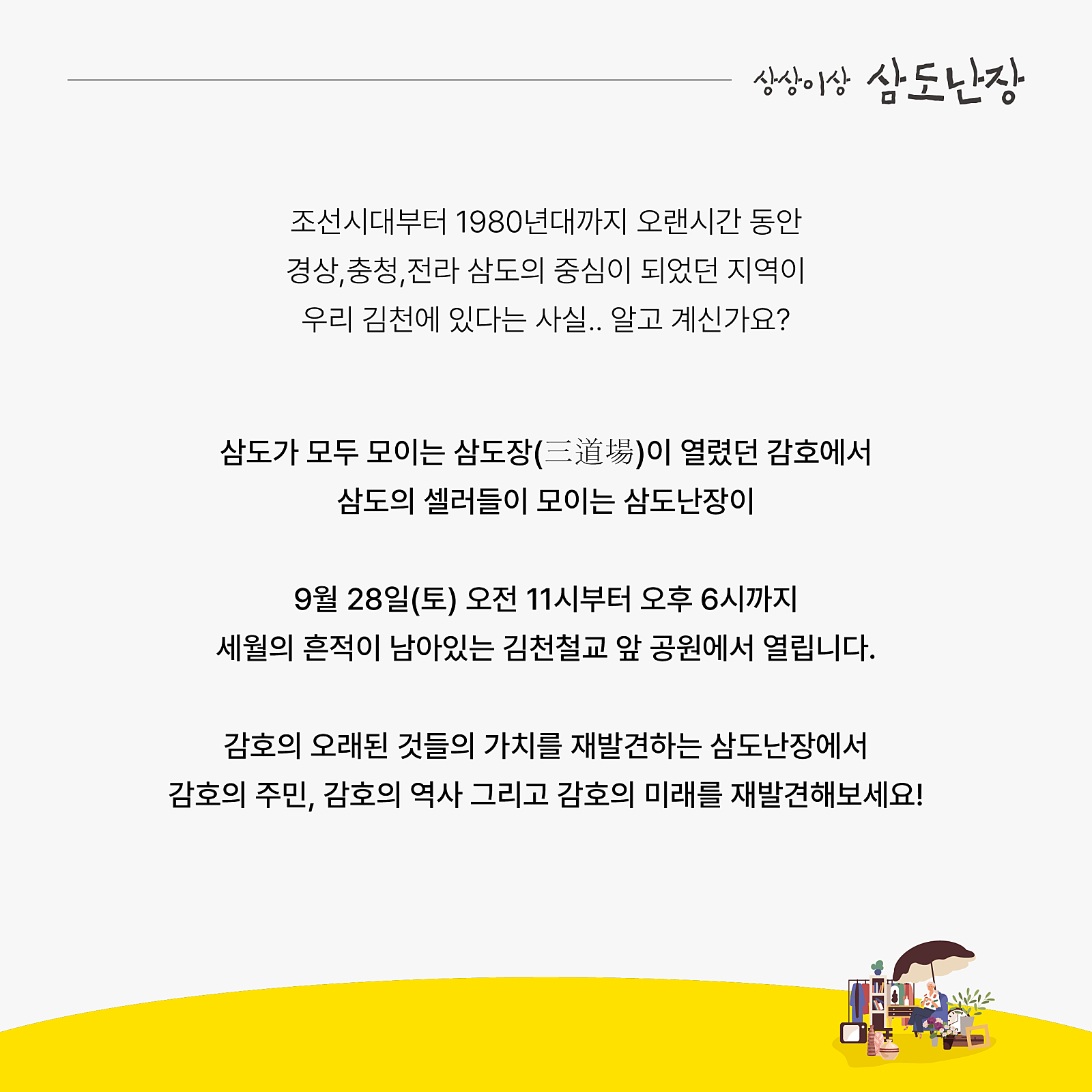 상상이상 삼도난장

조선시대부터 1980년대까지 오랜시간 동안 경상,충청,전라 삼도의 중심이 되었던 지역이 우리 김천에 있다는 사실.. 알고 계신가요?

삼도가 모두 모이는 삼도장(三道場)이 열렸던 감호에서 삼도의 셀러들이 모이는 삼도난장이

9월 28일(토) 오전 11시부터 오후 6시까지 세월의 흔적이 남아있는 김천철교 앞 공원에서 열립니다.

감호의 오래된 것들의 가치를 재발견하는 삼도난장에서 감호의 주민, 감호의 역사 그리고 감호의 미래를 재발견해보세요!